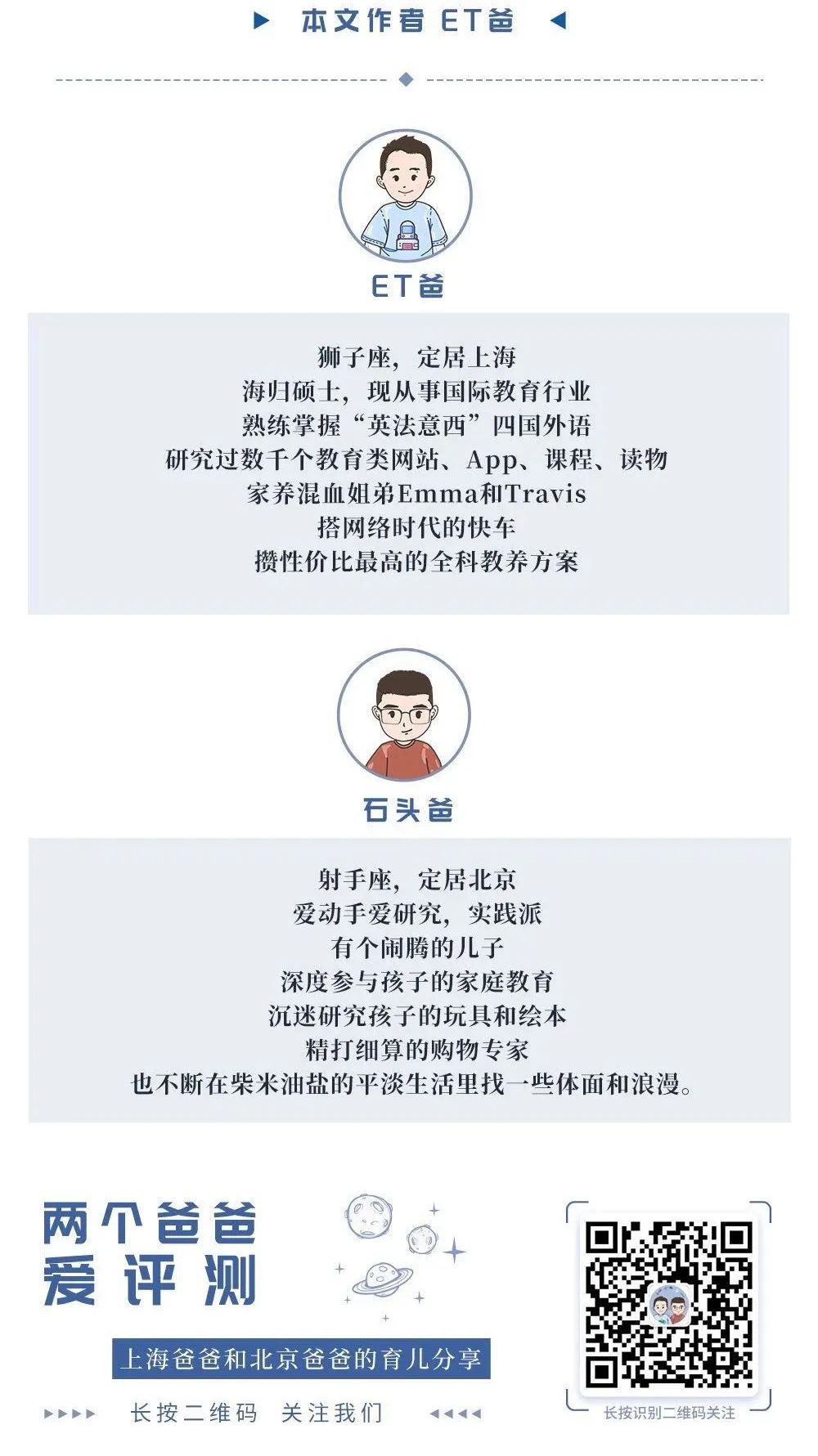 本文作者 ET爸

ET爸

狮子座，定居上海
海归硕士，现从事国际教育行业
熟练掌握“英法意西”四国外语
研究过数千个教育类网站、App、课程、读物
家养混血姐弟Emma和Travis
搭网络时代的快车
攒性价比最高的全科教养方案

石头爸

射手座，定居北京
爱动手爱研究，实践派
有个闹腾的儿子
深度参与孩子的家庭教育
沉迷研究孩子的玩具和绘本
精打细算的购物专家
也不断在柴米油盐的平淡生活里找一些体面和浪漫。

两个爸爸
爱评测

上海爸爸和北京爸爸的育儿分享

长按二维码 关注我们

长按识别二维码关注